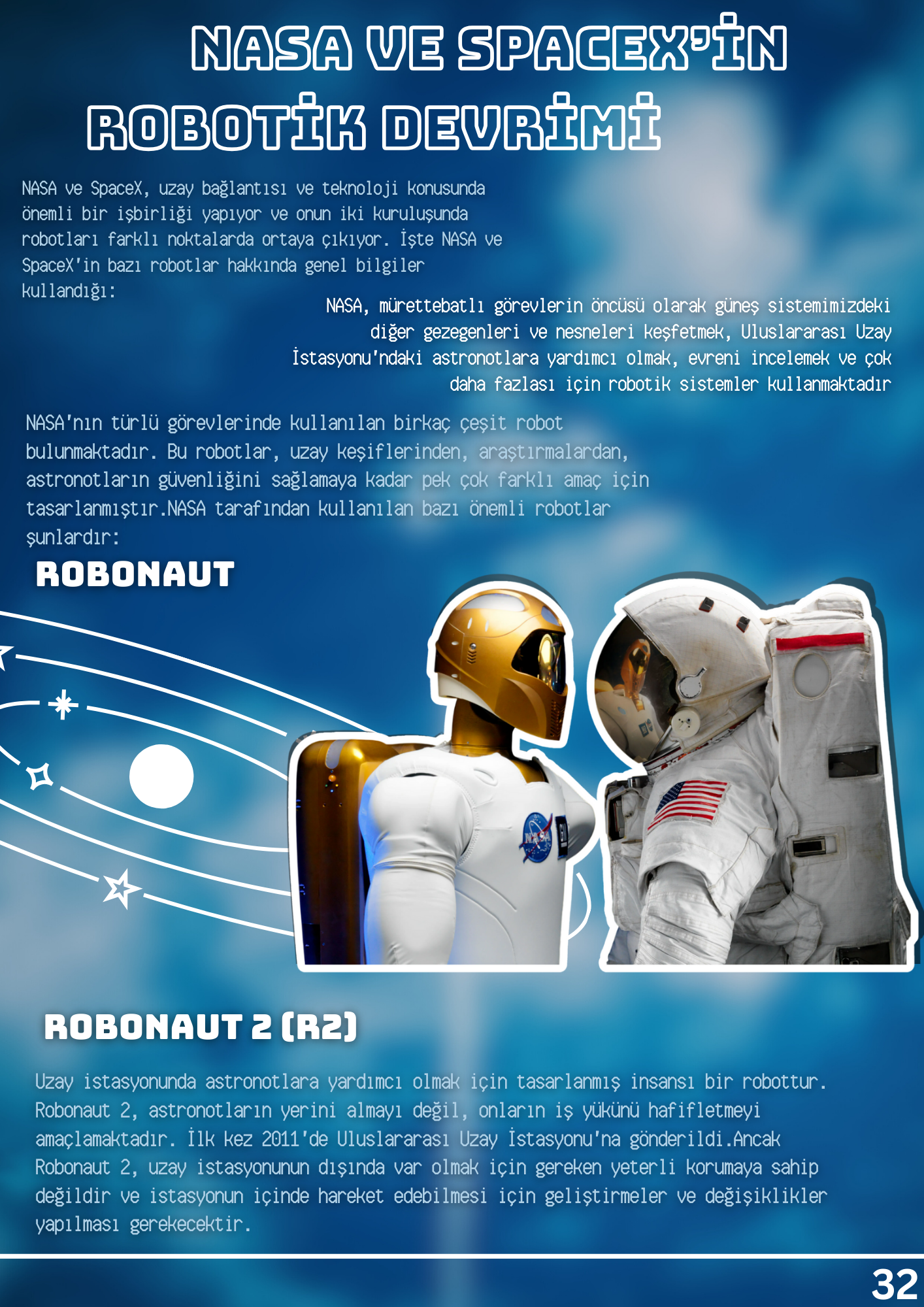 NASA VE SPACEX'İN ROBOTİK DEVRİMİ

NASA ve SpaceX, uzay bağlantısı ve teknoloji konusunda önemli bir işbirliği yapıyor ve onun iki kuruluşunda robotları farklı noktalarda ortaya çıkıyor. İşte NASA ve SpaceX'in bazı robotlar hakkında genel bilgiler kullandığı:

NASA, mürettebatlı görevlerin öncüsü olarak güneş sistemimizdeki diğer gezegenleri ve nesneleri keşfetmek, Uluslararası Uzay İstasyonu'ndaki astronotlara yardımcı olmak, evreni incelemek ve çok daha fazlası için robotik sistemler kullanmaktadır

NASA'nın türlü görevlerinde kullanılan birkaç çeşit robot bulunmaktadır. Bu robotlar, uzay keşiflerinden, araştırmalardan, astronotların güvenliğini sağlamaya kadar pek çok farklı amaç için tasarlanmıştır.NASA tarafından kullanılan bazı önemli robotlar şunlardır:

ROBONAUT

ROBONAUT 2 (R2)

Uzay istasyonunda astronotlara yardımcı olmak için tasarlanmış insansı bir robottur. Robonaut 2, astronotların yerini almayı değil, onların iş yükünü hafifletmeyi amaçlamaktadır. İlk kez 2011'de Uluslararası Uzay İstasyonu'na gönderildi.Ancak Robonaut 2, uzay istasyonunun dışında var olmak için gereken yeterli korumaya sahip değildir ve istasyonun içinde hareket edebilmesi için geliştirmeler ve değişiklikler yapılması gerekecektir.

32